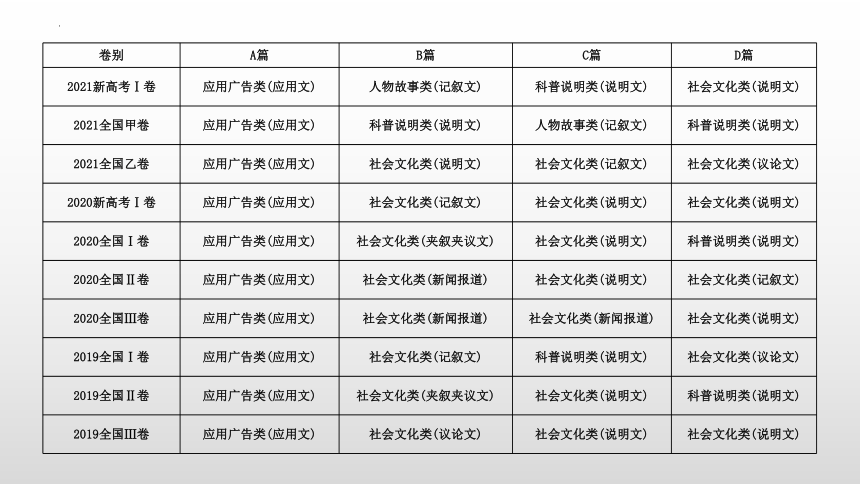 | 卷别 | A篇 | B篇 | C篇 | D篇 |
|---|---|---|---|---|
| 2021新高考Ⅰ卷 | 应用广告类(应用文) | 人物故事类(记叙文) | 科普说明类(说明文) | 社会文化类(说明文) |
| 2021全国甲卷 | 应用广告类(应用文) | 科普说明类(说明文) | 人物故事类(记叙文) | 科普说明类(说明文) |
| 2021全国乙卷 | 应用广告类(应用文) | 社会文化类(说明文) | 社会文化类(记叙文) | 社会文化类(议论文) |
| 2020新高考Ⅰ卷 | 应用广告类(应用文) | 社会文化类(记叙文) | 社会文化类(说明文) | 社会文化类(说明文) |
| 2020全国Ⅰ卷 | 应用广告类(应用文) | 社会文化类(夹叙夹议文) | 社会文化类(说明文) | 科普说明类(说明文) |
| 2020全国Ⅱ卷 | 应用广告类(应用文) | 社会文化类(新闻报道) | 社会文化类(说明文) | 社会文化类(记叙文) |
| 2020全国Ⅲ卷 | 应用广告类(应用文) | 社会文化类(新闻报道) | 社会文化类(新闻报道) | 社会文化类(说明文) |
| 2019全国Ⅰ卷 | 应用广告类(应用文) | 社会文化类(记叙文) | 科普说明类(说明文) | 社会文化类(议论文) |
| 2019全国Ⅱ卷 | 应用广告类(应用文) | 社会文化类(夹叙夹议文) | 社会文化类(说明文) | 科普说明类(说明文) |
| 2019全国Ⅲ卷 | 应用广告类(应用文) | 社会文化类(议论文) | 社会文化类(说明文) | 社会文化类(说明文) |